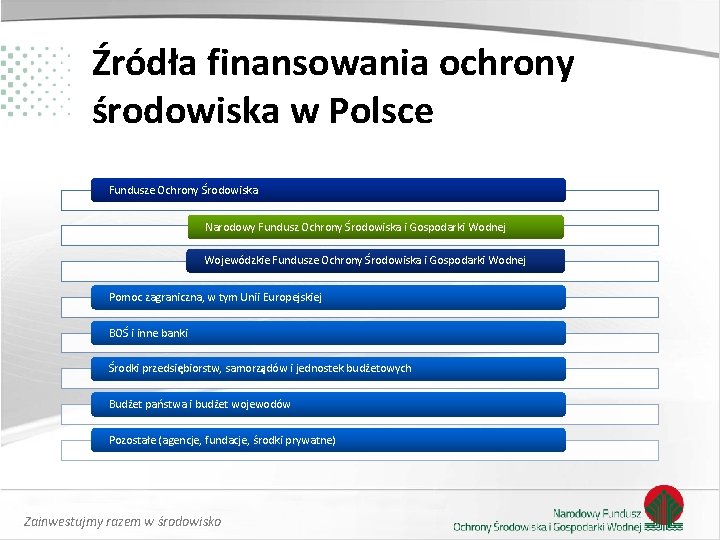 Źródła finansowania ochrony środowiska w Polsce

Fundusze Ochrony Środowiska

Narodowy Fundusz Ochrony Środowiska i Gospodarki Wodnej

Wojewódzkie Fundusze Ochrony Środowiska i Gospodarki Wodnej

Pomoc zagraniczna, w tym Unii Europejskiej

BOŚ i inne banki

Środki przedsiębiorstw, samorządów i jednostek budżetowych

Budżet państwa i budżet wojewodów

Pozostałe (agencje, fundacje, środki prywatne)

Zainwestujmy razem w środowisko

Narodowy Fundusz Ochrony Środowiska i Gospodarki Wodnej